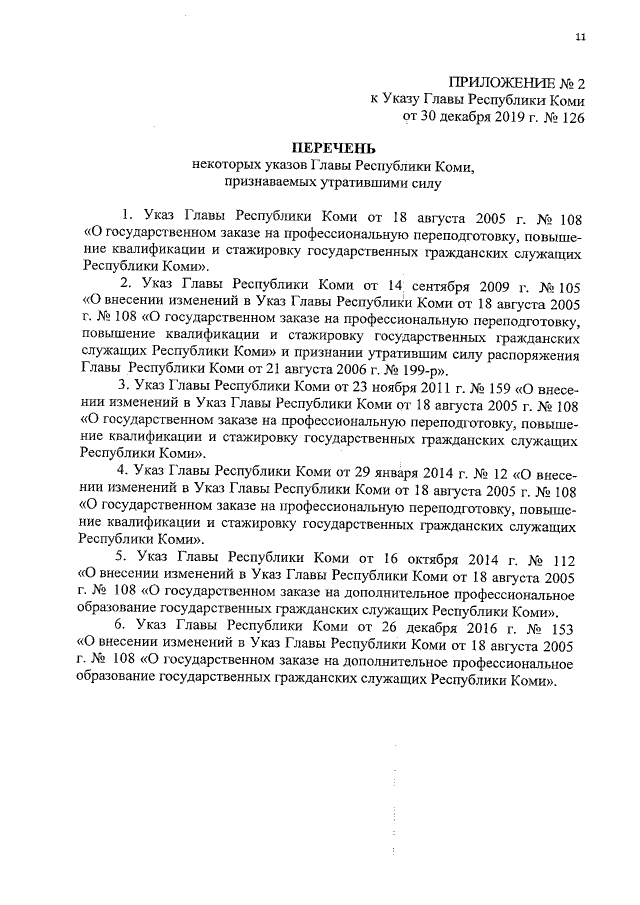 11

ПРИЛОЖЕНИЕ № 2
к Указу Главы Республики Коми
от 30 декабря 2019 г. № 126

ПЕРЕЧЕНЬ
некоторых указов Главы Республики Коми,
признаваемых утратившими силу

1. Указ Главы Республики Коми от 18 августа 2005 г. № 108 «О государственном заказе на профессиональную переподготовку, повышение квалификации и стажировку государственных гражданских служащих Республики Коми».

2. Указ Главы Республики Коми от 14 сентября 2009 г. № 105 «О внесении изменений в Указ Главы Республики Коми от 18 августа 2005 г. № 108 «О государственном заказе на профессиональную переподготовку, повышение квалификации и стажировку государственных гражданских служащих Республики Коми» и признании утратившим силу распоряжения Главы Республики Коми от 21 августа 2006 г. № 199-р».

3. Указ Главы Республики Коми от 23 ноября 2011 г. № 159 «О внесении изменений в Указ Главы Республики Коми от 18 августа 2005 г. № 108 «О государственном заказе на профессиональную переподготовку, повышение квалификации и стажировку государственных гражданских служащих Республики Коми».

4. Указ Главы Республики Коми от 29 января 2014 г. № 12 «О внесении изменений в Указ Главы Республики Коми от 18 августа 2005 г. № 108 «О государственном заказе на профессиональную переподготовку, повышение квалификации и стажировку государственных гражданских служащих Республики Коми».

5. Указ Главы Республики Коми от 16 октября 2014 г. № 112 «О внесении изменений в Указ Главы Республики Коми от 18 августа 2005 г. № 108 «О государственном заказе на дополнительное профессиональное образование государственных гражданских служащих Республики Коми».

6. Указ Главы Республики Коми от 26 декабря 2016 г. № 153 «О внесении изменений в Указ Главы Республики Коми от 18 августа 2005 г. № 108 «О государственном заказе на дополнительное профессиональное образование государственных гражданских служащих Республики Коми».